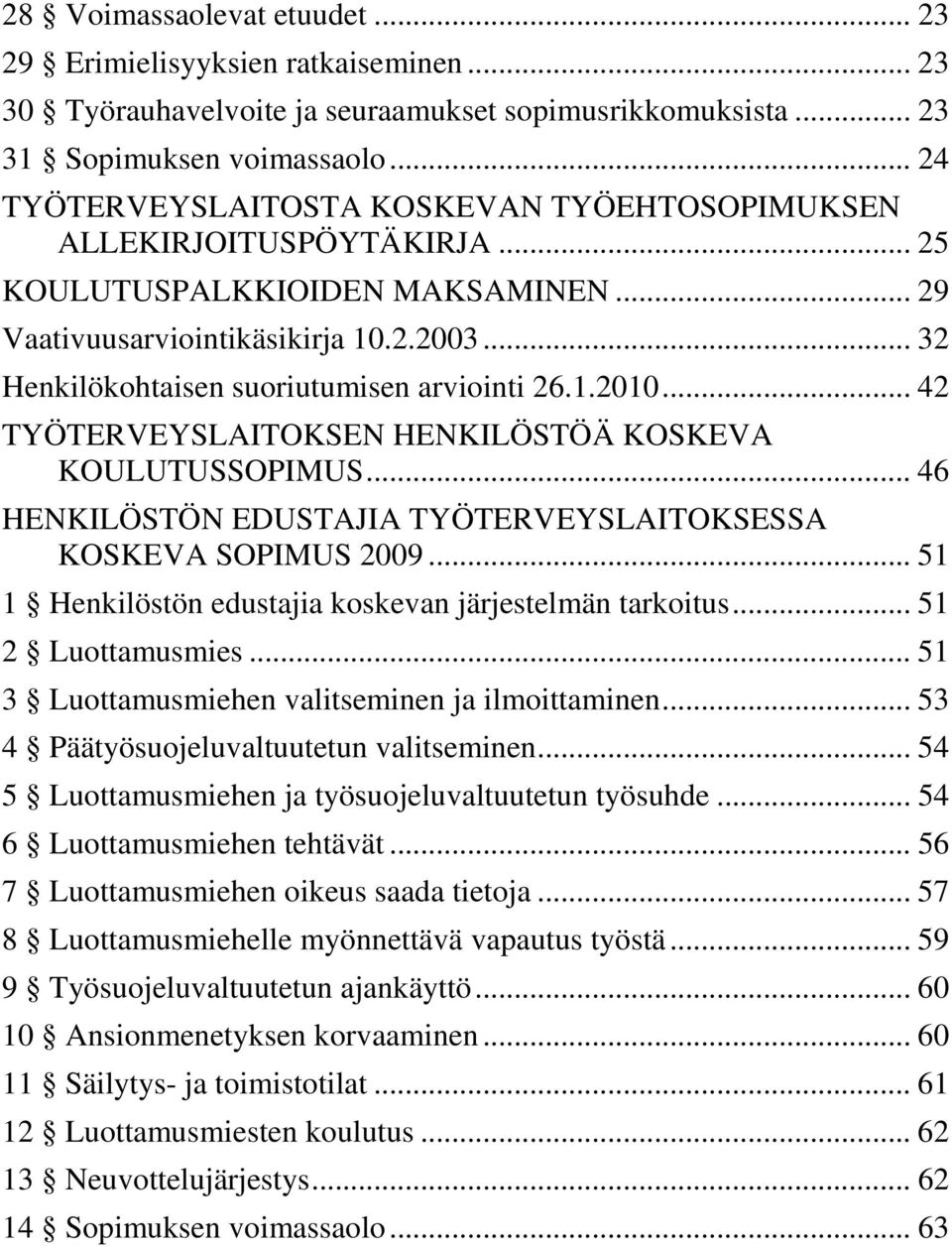 28 § Voimassaolevat etuudet ... 23
29 § Erimielisyyksien ratkaiseminen ... 23
30 § Työrauhavelvoite ja seuraamukset sopimusrikkomuksista ... 23
31 § Sopimuksen voimassaolo ... 24
TYÖTERVEYSLAITOSTA KOSKEVAN TYÖEHTOSOPIMUKSEN ALLEKIRJOITUSPÖYTÄKIRJA ... 25
KOULUTUSPALKKIOIDEN MAKSAMINEN ... 29
Vaativuusarviointikäsikirja 10.2.2003 ... 32
Henkilökohtaisen suoriutumisen arviointi 26.1.2010 ... 42
TYÖTERVEYSLAITOKSEN HENKILÖSTÖÄ KOSKEVA KOULUTUSSOPIMUS ... 46
HENKILÖSTÖN EDUSTAJIA TYÖTERVEYSLAITOKSESSA KOSKEVA SOPIMUS 2009 ... 51
1 § Henkilöstön edustajia koskevan järjestelmän tarkoitus ... 51
2 § Luottamusmies ... 51
3 § Luottamusmiehen valitseminen ja ilmoittaminen ... 53
4 § Päätyösuojeluvaltuutetun valitseminen ... 54
5 § Luottamusmiehen ja työsuojeluvaltuutetun työsuhde ... 54
6 § Luottamusmiehen tehtävät ... 56
7 § Luottamusmiehen oikeus saada tietoja ... 57
8 § Luottamusmiehelle myönnettävä vapautus työstä ... 59
9 § Työsuojeluvaltuutetun ajankäyttö ... 60
10 § Ansionmenetyksen korvaaminen ... 60
11 § Säilytys- ja toimistotilat ... 61
12 § Luottamusmiesten koulutus ... 62
13 § Neuvottelujärjestys ... 62
14 § Sopimuksen voimassaolo ... 63